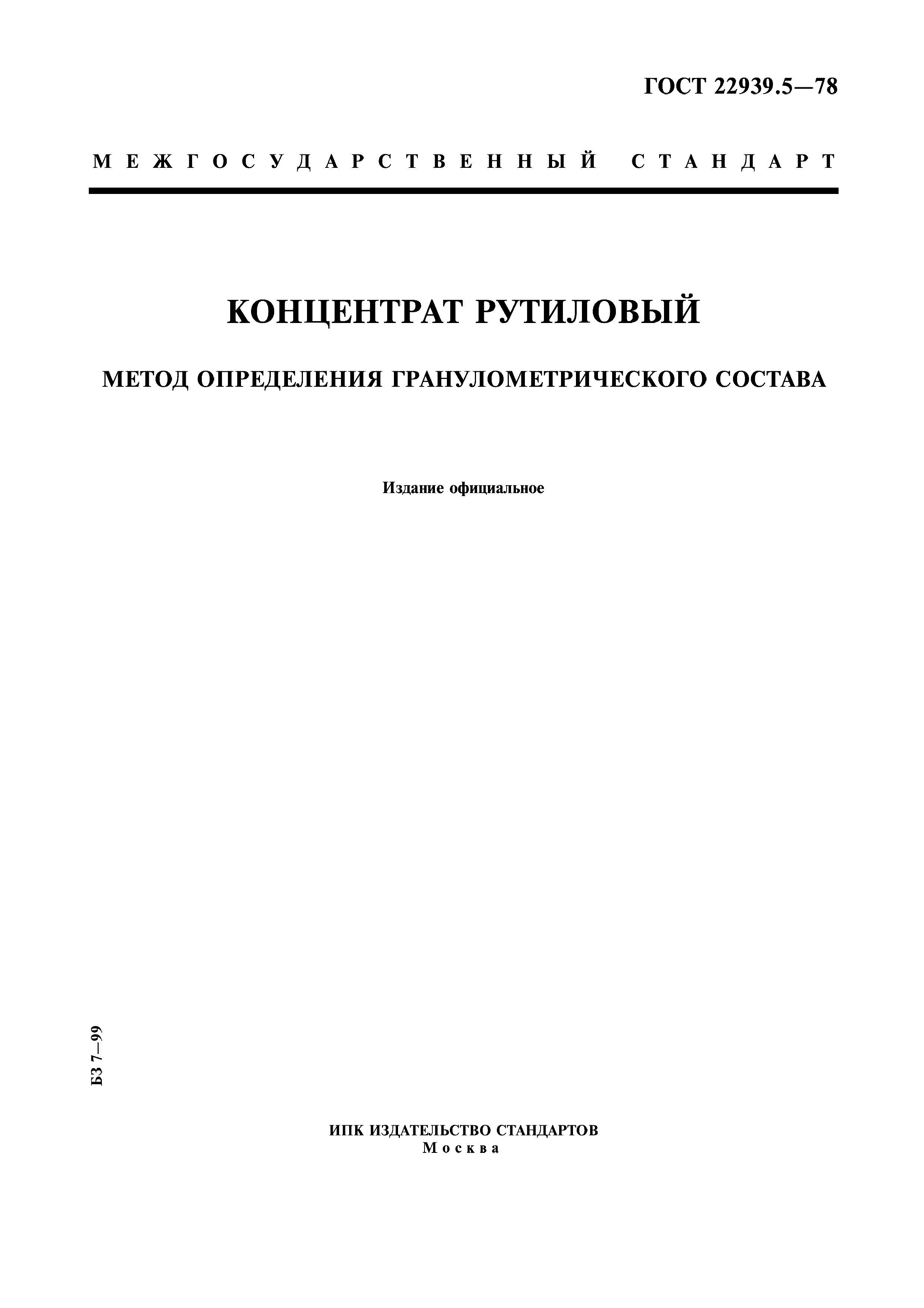 ГОСТ 22939.5—78

МЕЖГОСУДАРСТВЕННЫЙ СТАНДАРТ

КОНЦЕНТРАТ РУТИЛОВЫЙ

МЕТОД ОПРЕДЕЛЕНИЯ ГРАНУЛОМЕТРИЧЕСКОГО СОСТАВА

Издание официальное

БЗ 7—99

ИПК ИЗДАТЕЛЬСТВО СТАНДАРТОВ
Москва